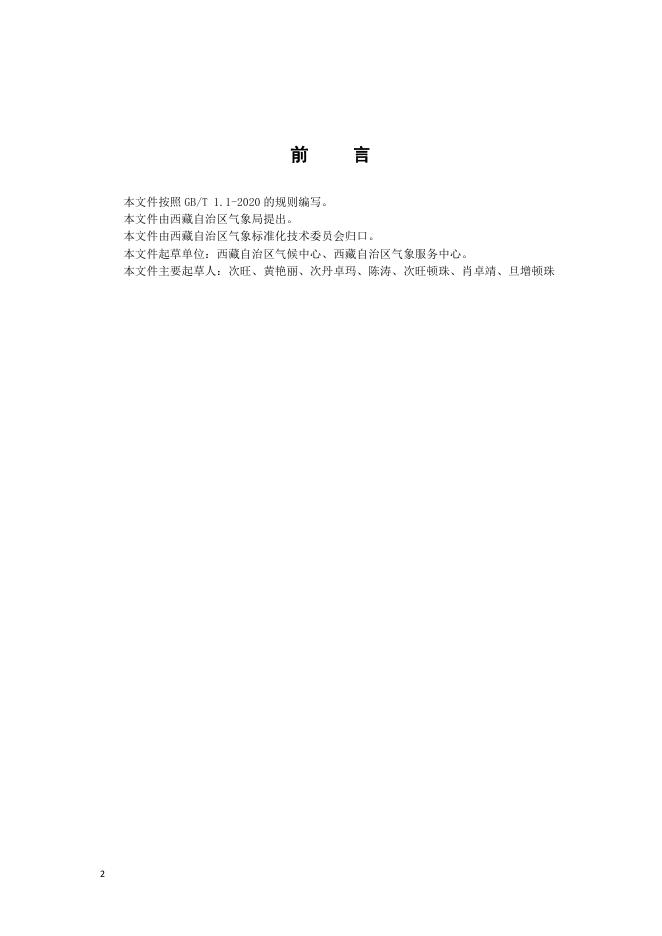 前 言

本文件按照GB/T 1.1-2020的规则编写。

本文件由西藏自治区气象局提出。

本文件由西藏自治区气象标准化技术委员会归口。

本文件起草单位：西藏自治区气候中心、西藏自治区气象服务中心。

本文件主要起草人：次旺、黄艳丽、次丹卓玛、陈涛、次旺顿珠、肖卓靖、旦增顿珠

2